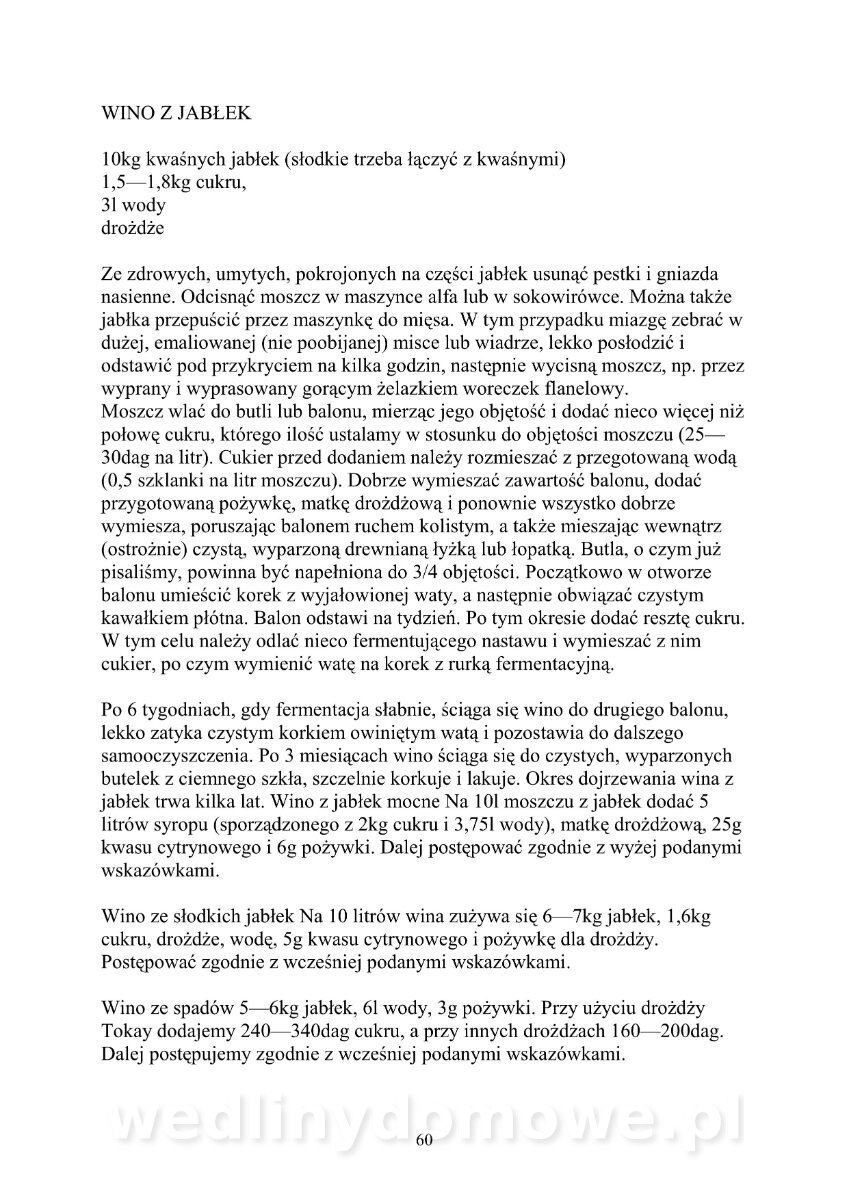 WINO Z JABŁEK

10kg kwaśnych jabłek (słodkie trzeba łączyć z kwaśnymi)
1,5—1,8kg cukru,
3l wody
drożdże

Ze zdrowych, umytych, pokrojonych na części jabłek usunąć pestki i gniazda nasienne. Odcisnąć moszcz w maszynce alfa lub w sokowirówce. Można także jabłka przepuścić przez maszynkę do mięsa. W tym przypadku miazgę zebrać w dużej, emaliowanej (nie poobijanej) misce lub wiadrze, lekko posłodzić i odstawić pod przykryciem na kilka godzin, następnie wycisną moszcz, np. przez wyprany i wyprasowany gorącym żelazkiem woreczek flanelowy.
Moszcz wlać do butli lub balonu, mierząc jego objętość i dodać nieco więcej niż połowę cukru, którego ilość ustalamy w stosunku do objętości moszczu (25—30dag na litr). Cukier przed dodaniem należy rozmieszać z przegotowaną wodą (0,5 szklanki na litr moszczu). Dobrze wymieszać zawartość balonu, dodać przygotowaną pożywkę, matkę drożdżową i ponownie wszystko dobrze wymiesza, poruszając balonem ruchem kolistym, a także mieszając wewnątrz (ostrożnie) czystą, wyparzoną drewnianą łyżką lub łopatką. Butla, o czym już pisaliśmy, powinna być napełniona do 3/4 objętości. Początkowo w otworze balonu umieścić korek z wyjałowionej waty, a następnie obwiązać czystym kawałkiem płótna. Balon odstawi na tydzień. Po tym okresie dodać resztę cukru. W tym celu należy odlać nieco fermentującego nastawu i wymieszać z nim cukier, po czym wymienić watę na korek z rurką fermentacyjną.

Po 6 tygodniach, gdy fermentacja słabnie, ściąga się wino do drugiego balonu, lekko zatyka czystym korkiem owiniętym watą i pozostawia do dalszego samooczyszczenia. Po 3 miesiącach wino ściąga się do czystych, wyparzonych butelek z ciemnego szkła, szczelnie korkuje i lakuje. Okres dojrzewania wina z jabłek trwa kilka lat. Wino z jabłek mocne Na 10l moszczu z jabłek dodać 5 litrów syropu (sporządzonego z 2kg cukru i 3,75l wody), matkę drożdżową, 25g kwasu cytrynowego i 6g pożywki. Dalej postępować zgodnie z wyżej podanymi wskazówkami.

Wino ze słodkich jabłek Na 10 litrów wina zużywa się 6—7kg jabłek, 1,6kg cukru, drożdże, wodę, 5g kwasu cytrynowego i pożywkę dla drożdży. Postępować zgodnie z wcześniej podanymi wskazówkami.

Wino ze spadów 5—6kg jabłek, 6l wody, 3g pożywki. Przy użyciu drożdży Tokay dodajemy 240—340dag cukru, a przy innych drożdżach 160—200dag. Dalej postępujemy zgodnie z wcześniej podanymi wskazówkami.

wedlinydomowe.pl

60